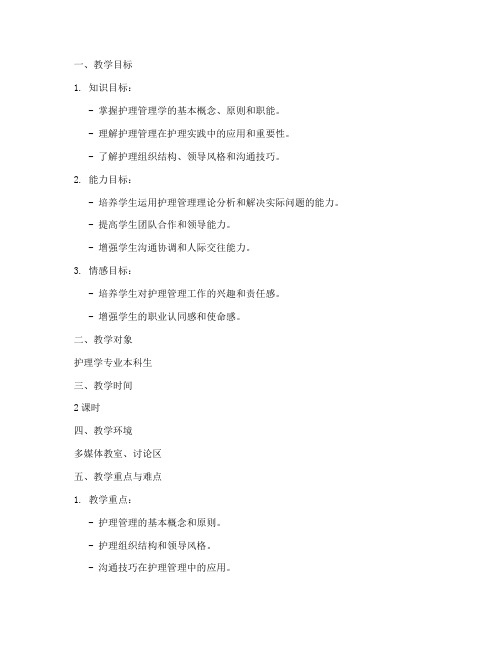 一、教学目标

1. 知识目标：

- 掌握护理管理学的基本概念、原则和职能。

- 理解护理管理在护理实践中的应用和重要性。

- 了解护理组织结构、领导风格和沟通技巧。

2. 能力目标：

- 培养学生运用护理管理理论分析和解决实际问题的能力。

- 提高学生团队合作和领导能力。

- 增强学生沟通协调和人际交往能力。

3. 情感目标：

- 培养学生对护理管理工作的兴趣和责任感。

- 增强学生的职业认同感和使命感。

二、教学对象

护理学专业本科生

三、教学时间

2 课时

四、教学环境

多媒体教室、讨论区

五、教学重点与难点

1. 教学重点：

- 护理管理的基本概念和原则。

- 护理组织结构和领导风格。

- 沟通技巧在护理管理中的应用。